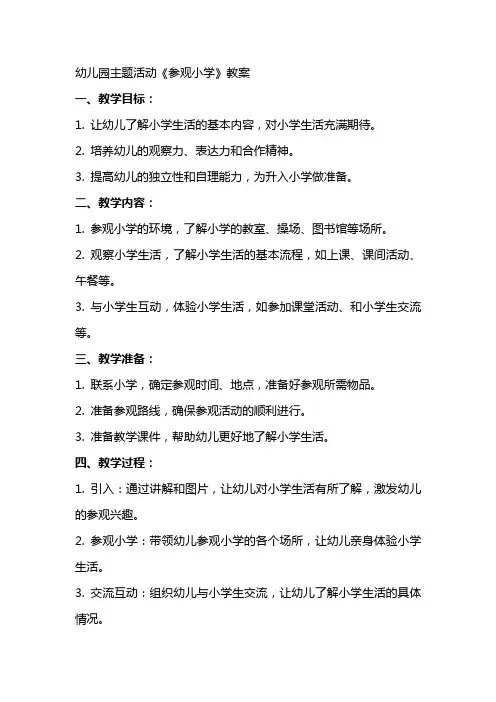 幼儿园主题活动《参观小学》教案

一、教学目标：

1. 让幼儿了解小学生活的基本内容，对小学生活充满期待。

2. 培养幼儿的观察力、表达力和合作精神。

3. 提高幼儿的独立性和自理能力，为升入小学做准备。

二、教学内容：

1. 参观小学的环境，了解小学的教室、操场、图书馆等场所。

2. 观察小学生活，了解小学生活的基本流程，如上课、课间活动、午餐等。

3. 与小学生互动，体验小学生活，如参加课堂活动、和小学生交流等。

三、教学准备：

1. 联系小学，确定参观时间、地点，准备好参观所需物品。

2. 准备参观路线，确保参观活动的顺利进行。

3. 准备教学课件，帮助幼儿更好地了解小学生活。

四、教学过程：

1. 引入：通过讲解和图片，让幼儿对小学生活有所了解，激发幼儿的参观兴趣。

2. 参观小学：带领幼儿参观小学的各个场所，让幼儿亲身体验小学生活。

3. 交流互动：组织幼儿与小学生交流，让幼儿了解小学生活的具体情况。